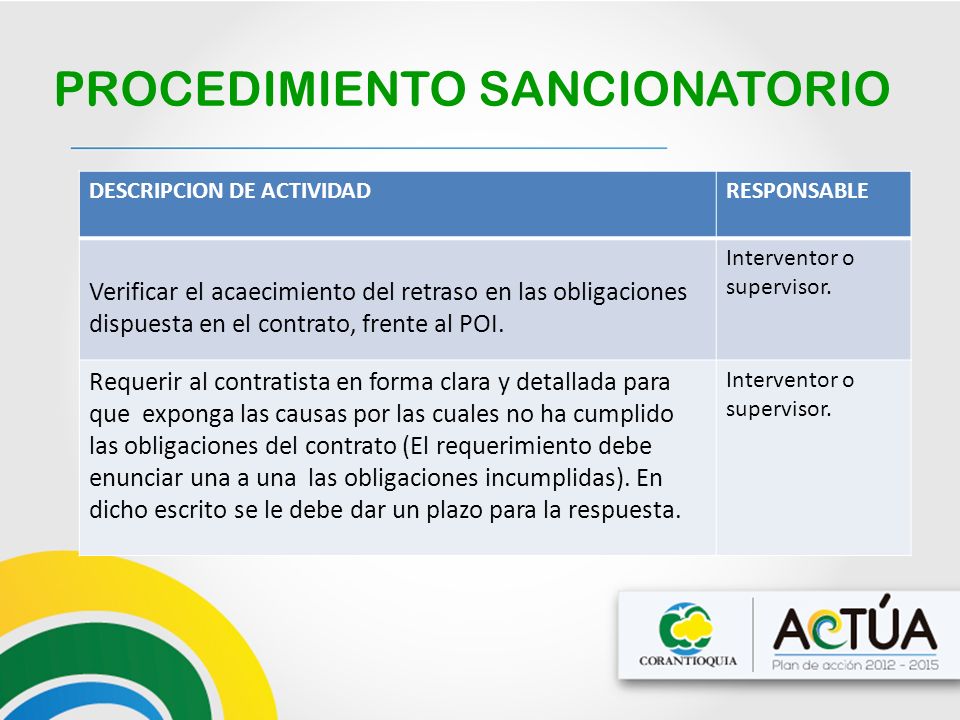 PROCEDIMIENTO SANCIONATORIO

| DESCRIPCION DE ACTIVIDAD | RESPONSABLE |
|---|---|
| Verificar el acaecimiento del retraso en las obligaciones dispuesta en el contrato, frente al POI. | Interventor o supervisor. |
| Requerir al contratista en forma clara y detallada para que exponga las causas por las cuales no ha cumplido las obligaciones del contrato (El requerimiento debe enunciar una a una las obligaciones incumplidas). En dicho escrito se le debe dar un plazo para la respuesta. | Interventor o supervisor. |

CORANTIOQUIA

ACTÚA
Plan de acción 2012 - 2015